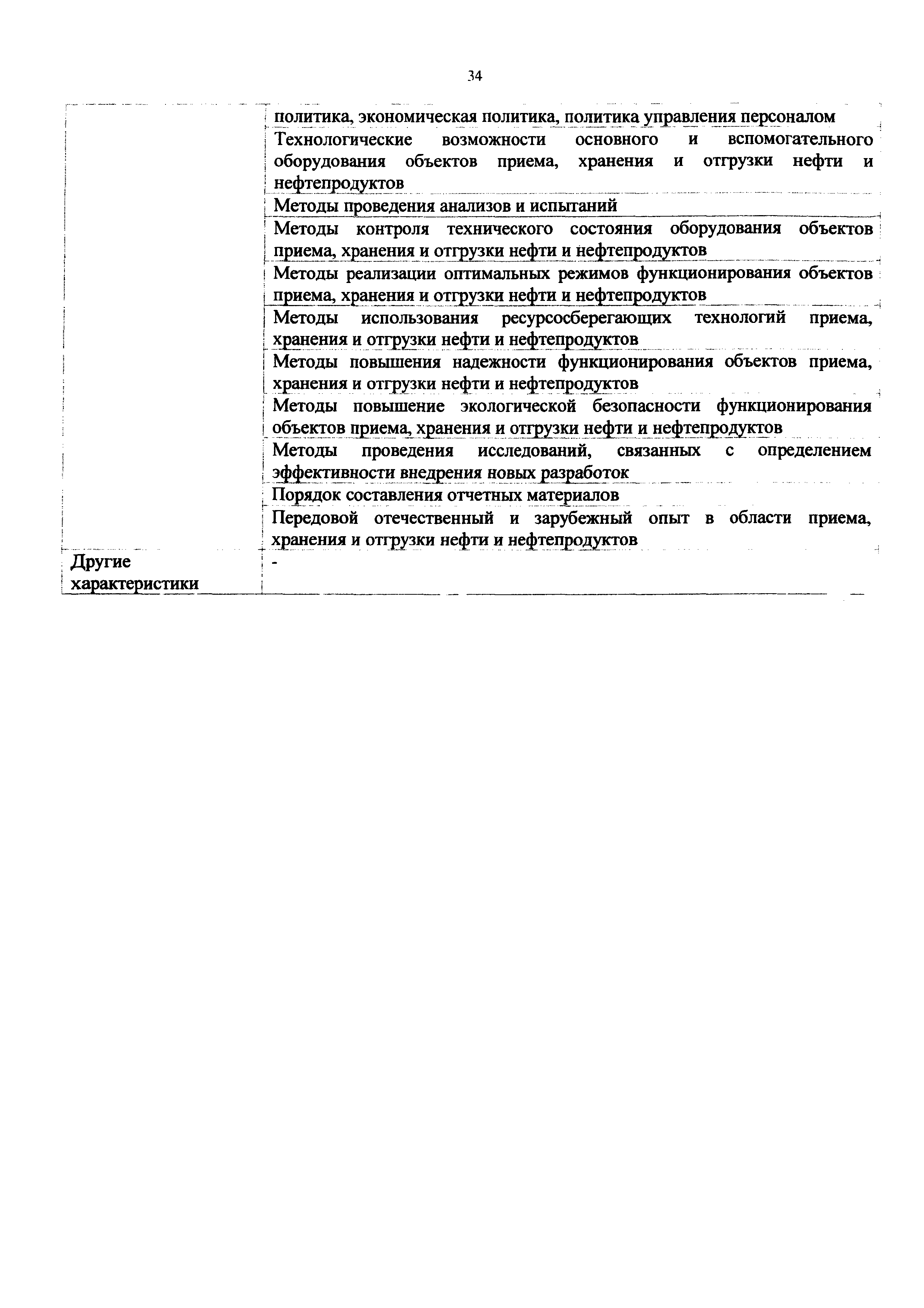 34

| | |
|---|---|
| | политика, экономическая политика, политика управления персоналом |
| | Технологические возможности основного и вспомогательного оборудования объектов приема, хранения и отгрузки нефти и нефтепродуктов |
| | Методы проведения анализов и испытаний |
| | Методы контроля технического состояния оборудования объектов приема, хранения и отгрузки нефти и нефтепродуктов |
| | Методы реализации оптимальных режимов функционирования объектов приема, хранения и отгрузки нефти и нефтепродуктов |
| | Методы использования ресурсосберегающих технологий приема, хранения и отгрузки нефти и нефтепродуктов |
| | Методы повышения надежности функционирования объектов приема, хранения и отгрузки нефти и нефтепродуктов |
| | Методы повышение экологической безопасности функционирования объектов приема, хранения и отгрузки нефти и нефтепродуктов |
| | Методы проведения исследований, связанных с определением эффективности внедрения новых разработок |
| | Порядок составления отчетных материалов |
| | Передовой отечественный и зарубежный опыт в области приема, хранения и отгрузки нефти и нефтепродуктов |
| Другие характеристики | - |